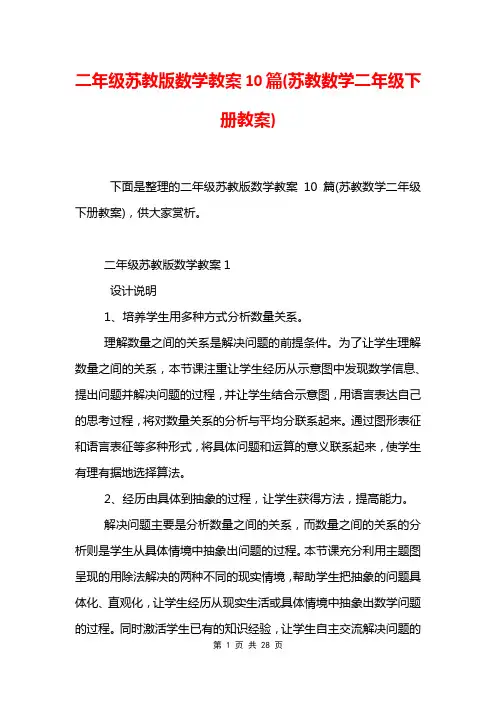 二年级苏教版数学教案10篇(苏教数学二年级下册教案)

下面是整理的二年级苏教版数学教案 10 篇(苏教数学二年级下册教案)，供大家赏析。

二年级苏教版数学教案1

设计说明

1、培养学生用多种方式分析数量关系。

理解数量之间的关系是解决问题的前提条件。为了让学生理解数量之间的关系，本节课注重让学生经历从示意图中发现数学信息、提出问题并解决问题的过程，并让学生结合示意图，用语言表达自己的思考过程，将对数量关系的分析与平均分联系起来。通过图形表征和语言表征等多种形式，将具体问题和运算的意义联系起来，使学生有理有据地选择算法。

2、经历由具体到抽象的过程，让学生获得方法，提高能力。

解决问题主要是分析数量之间的关系，而数量之间的关系的分析则是学生从具体情境中抽象出问题的过程。本节课充分利用主题图呈现的用除法解决的两种不同的现实情境，帮助学生把抽象的问题具体化、直观化，让学生经历从现实生活或具体情境中抽象出数学问题的过程。同时激活学生已有的知识经验，让学生自主交流解决问题的

第 1 页 共 28 页